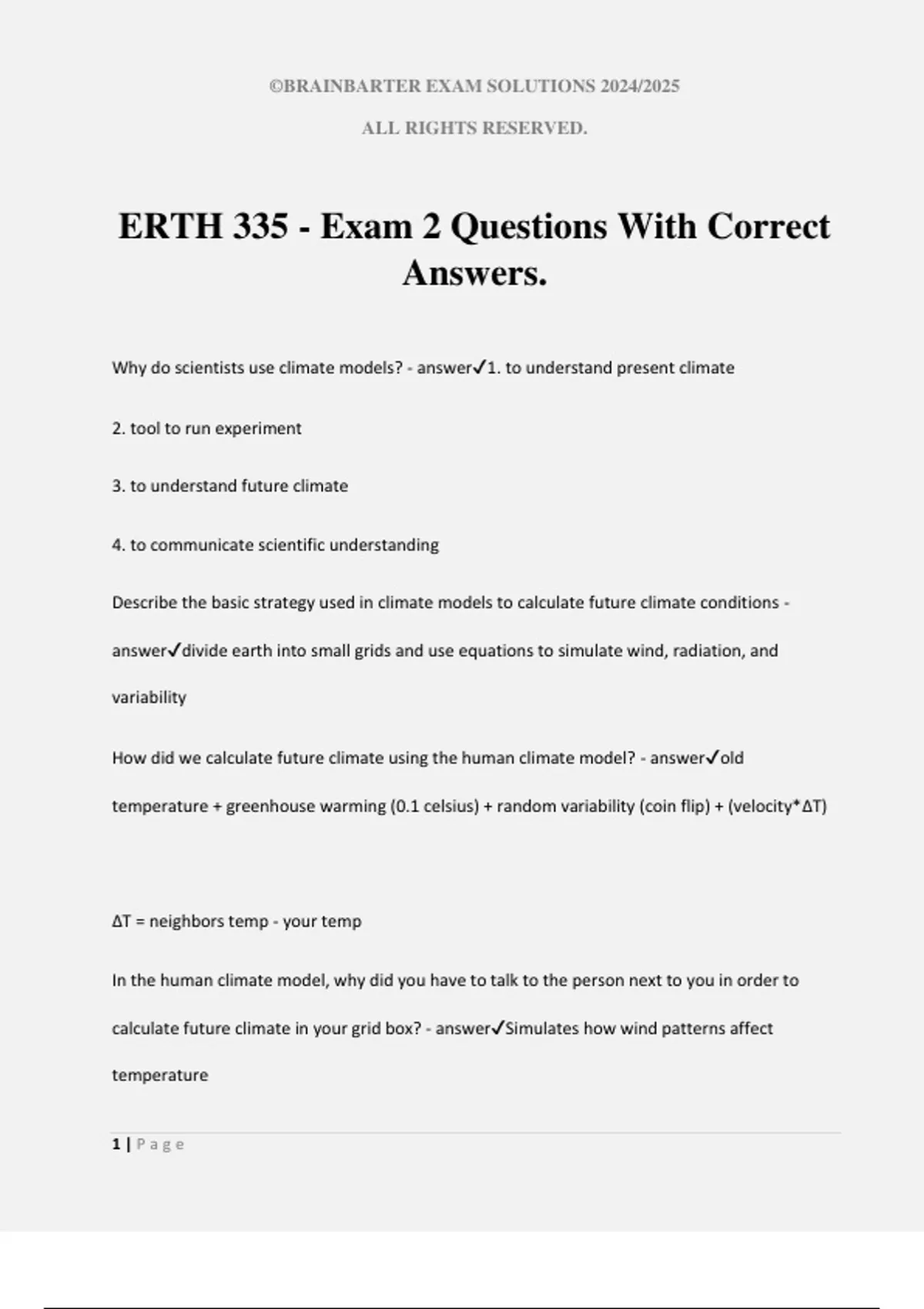 ©BRAINBARTER EXAM SOLUTIONS 2024/2025

ALL RIGHTS RESERVED.

ERTH 335 - Exam 2 Questions With Correct Answers.

Why do scientists use climate models? - answer✓1. to understand present climate

2. tool to run experiment

3. to understand future climate

4. to communicate scientific understanding

Describe the basic strategy used in climate models to calculate future climate conditions - answer✓divide earth into small grids and use equations to simulate wind, radiation, and variability

How did we calculate future climate using the human climate model? - answer✓old temperature + greenhouse warming (0.1 celsius) + random variability (coin flip) + (velocity*ΔT)

ΔT = neighbors temp - your temp

In the human climate model, why did you have to talk to the person next to you in order to calculate future climate in your grid box? - answer✓Simulates how wind patterns affect temperature

1 | Page